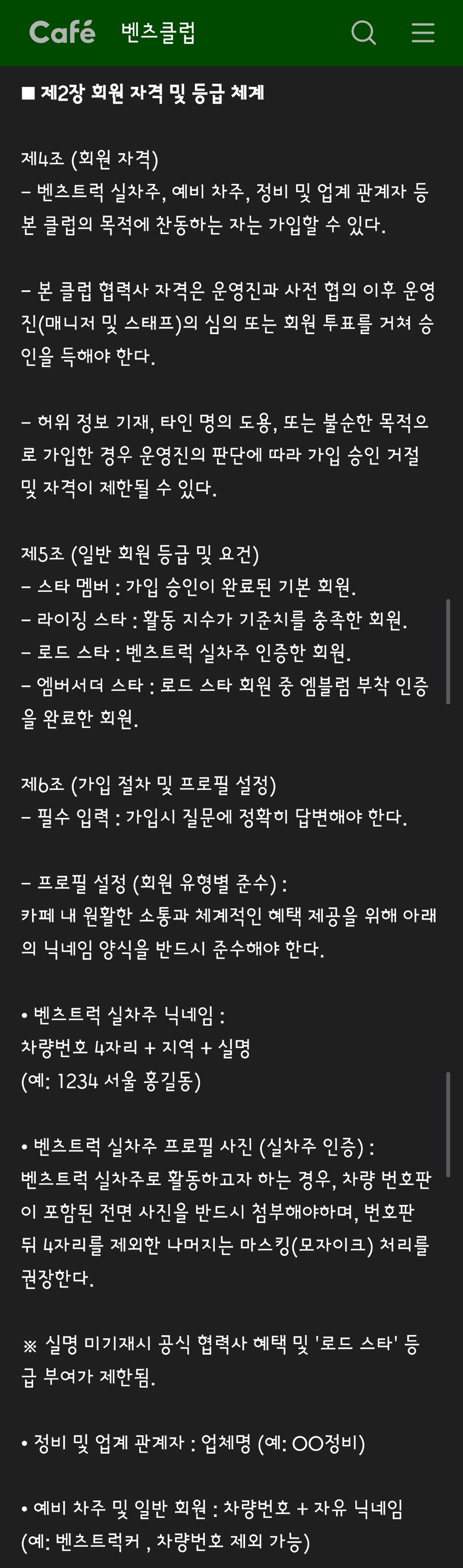 Café 벤츠클럽

■ 제2장 회원 자격 및 등급 체계

제4조 (회원 자격)
– 벤츠트럭 실차주, 예비 차주, 정비 및 업계 관계자 등 본 클럽의 목적에 찬동하는 자는 가입할 수 있다.

– 본 클럽 협력사 자격은 운영진과 사전 협의 이후 운영진(매니저 및 스태프)의 심의 또는 회원 투표를 거쳐 승인을 득해야 한다.

– 허위 정보 기재, 타인 명의 도용, 또는 불순한 목적으로 가입한 경우 운영진의 판단에 따라 가입 승인 거절 및 자격이 제한될 수 있다.

제5조 (일반 회원 등급 및 요건)
– 스타 멤버 : 가입 승인이 완료된 기본 회원.
– 라이징 스타 : 활동 지수가 기준치를 충족한 회원.
– 로드 스타 : 벤츠트럭 실차주 인증한 회원.
– 엠버서더 스타 : 로드 스타 회원 중 엠블럼 부착 인증을 완료한 회원.

제6조 (가입 절차 및 프로필 설정)
– 필수 입력 : 가입시 질문에 정확히 답변해야 한다.

– 프로필 설정 (회원 유형별 준수) :
카페 내 원활한 소통과 체계적인 혜택 제공을 위해 아래의 닉네임 양식을 반드시 준수해야 한다.

• 벤츠트럭 실차주 닉네임 :
차량번호 4자리 + 지역 + 실명
(예: 1234 서울 홍길동)

• 벤츠트럭 실차주 프로필 사진 (실차주 인증) :
벤츠트럭 실차주로 활동하고자 하는 경우, 차량 번호판이 포함된 전면 사진을 반드시 첨부해야하며, 번호판 뒤 4자리를 제외한 나머지는 마스킹(모자이크) 처리를 권장한다.

※ 실명 미기재시 공식 협력사 혜택 및 '로드 스타' 등급 부여가 제한됨.

• 정비 및 업계 관계자 : 업체명 (예: OO정비)

• 예비 차주 및 일반 회원 : 차량번호 + 자유 닉네임
(예: 벤츠트럭커 , 차량번호 제외 가능)